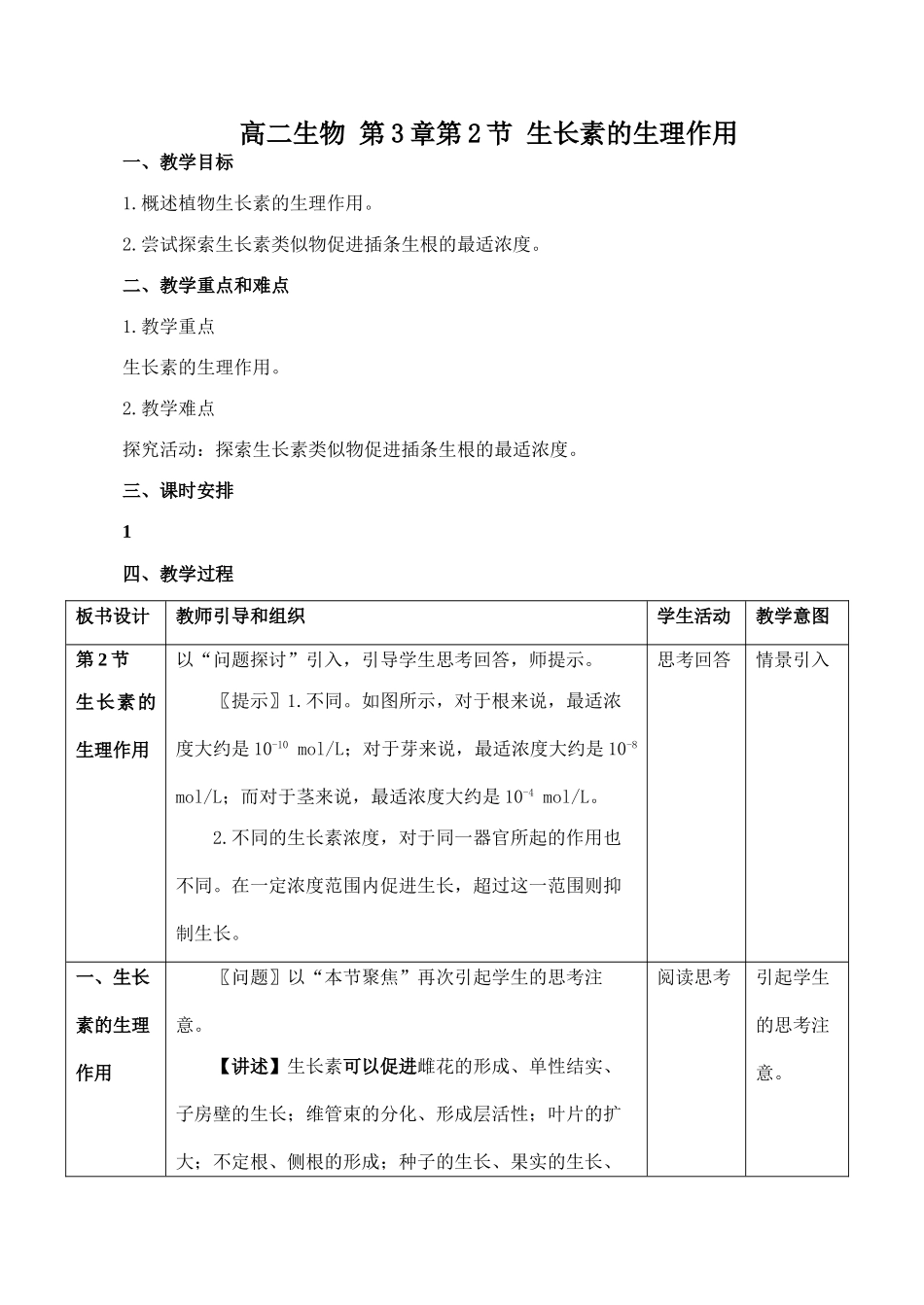 高二生物 第3章第2节 生长素的生理作用

一、教学目标

1.概述植物生长素的生理作用。

2.尝试探索生长素类似物促进插条生根的最适浓度。

二、教学重点和难点

1.教学重点

生长素的生理作用。

2.教学难点

探究活动：探索生长素类似物促进插条生根的最适浓度。

三、课时安排

1

四、教学过程

| 板书设计 | 教师引导和组织 | 学生活动 | 教学意图 |
|---|---|---|---|
| 第2节 生长素的生理作用 | 以“问题探讨”引入，引导学生思考回答，师提示。 〖提示〗1.不同。如图所示，对于根来说，最适浓度大约是$10^{-10}$ mol/L；对于芽来说，最适浓度大约是$10^{-8}$ mol/L；而对于茎来说，最适浓度大约是$10^{-4}$ mol/L。 2.不同的生长素浓度，对于同一器官所起的作用也不同。在一定浓度范围内促进生长，超过这一范围则抑制生长。 | 思考回答 | 情景引入 |
| 一、生长素的生理作用 | 〖问题〗以“本节聚焦”再次引起学生的思考注意。 【讲述】生长素可以促进雌花的形成、单性结实、子房壁的生长；维管束的分化、形成层活性；叶片的扩大；不定根、侧根的形成；种子的生长、果实的生长、 | 阅读思考 | 引起学生的思考注意。 |